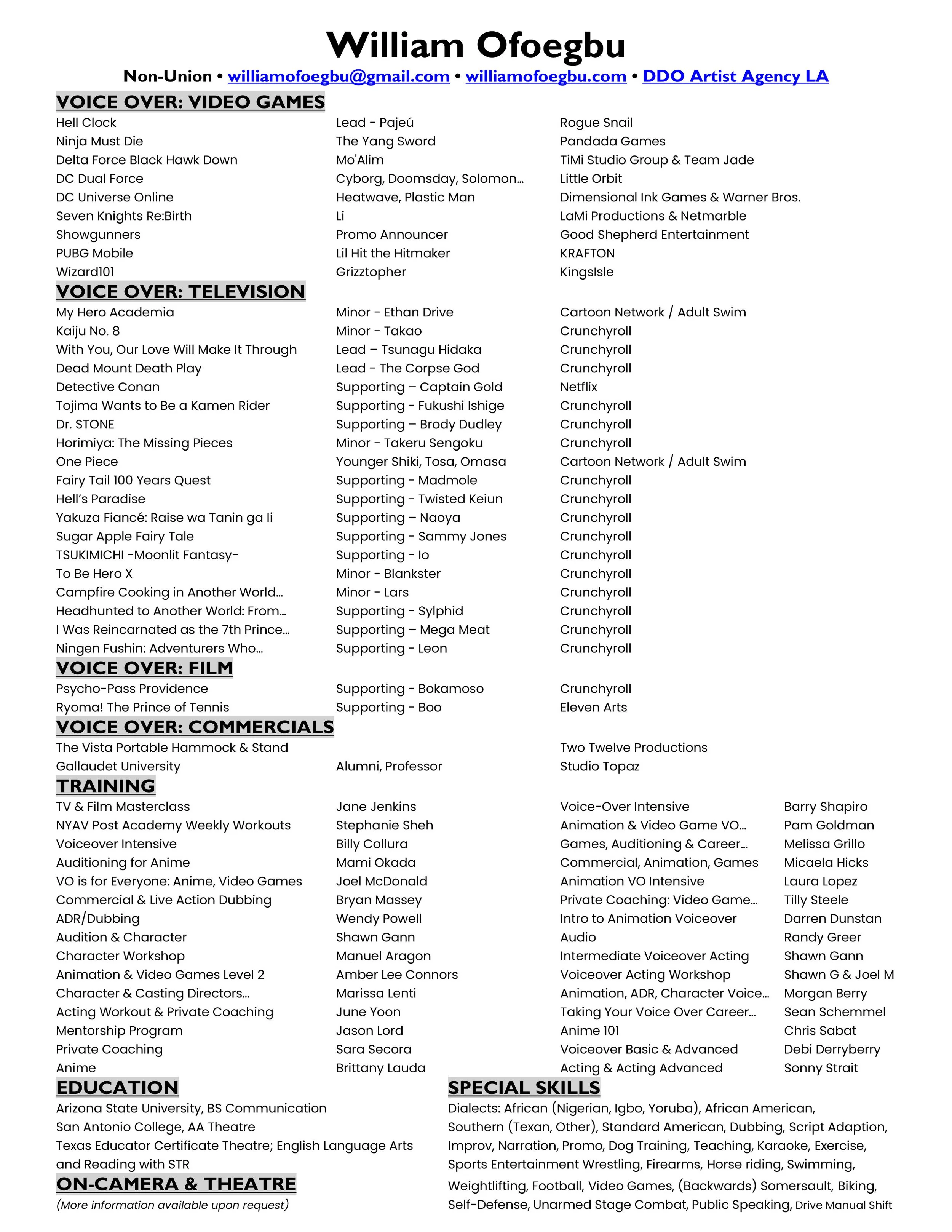 William Ofoegbu

Non-Union • williamofoegbu@gmail.com • williamofoegbu.com • DDO Artist Agency LA

VOICE OVER: VIDEO GAMES

| | | |
|---|---|---|
| Hell Clock | Lead - Pajeú | Rogue Snail |
| Ninja Must Die | The Yang Sword | Pandada Games |
| Delta Force Black Hawk Down | Mo'Alim | TiMi Studio Group & Team Jade |
| DC Dual Force | Cyborg, Doomsday, Solomon… | Little Orbit |
| DC Universe Online | Heatwave, Plastic Man | Dimensional Ink Games & Warner Bros. |
| Seven Knights Re:Birth | Li | LaMi Productions & Netmarble |
| Showgunners | Promo Announcer | Good Shepherd Entertainment |
| PUBG Mobile | Lil Hit the Hitmaker | KRAFTON |
| Wizard101 | Grizztopher | KingsIsle |

VOICE OVER: TELEVISION

| | | |
|---|---|---|
| My Hero Academia | Minor - Ethan Drive | Cartoon Network / Adult Swim |
| Kaiju No. 8 | Minor - Takao | Crunchyroll |
| With You, Our Love Will Make It Through | Lead – Tsunagu Hidaka | Crunchyroll |
| Dead Mount Death Play | Lead - The Corpse God | Crunchyroll |
| Detective Conan | Supporting – Captain Gold | Netflix |
| Tojima Wants to Be a Kamen Rider | Supporting - Fukushi Ishige | Crunchyroll |
| Dr. STONE | Supporting – Brody Dudley | Crunchyroll |
| Horimiya: The Missing Pieces | Minor - Takeru Sengoku | Crunchyroll |
| One Piece | Younger Shiki, Tosa, Omasa | Cartoon Network / Adult Swim |
| Fairy Tail 100 Years Quest | Supporting - Madmole | Crunchyroll |
| Hell's Paradise | Supporting - Twisted Keiun | Crunchyroll |
| Yakuza Fiancé: Raise wa Tanin ga Ii | Supporting – Naoya | Crunchyroll |
| Sugar Apple Fairy Tale | Supporting - Sammy Jones | Crunchyroll |
| TSUKIMICHI -Moonlit Fantasy- | Supporting - Io | Crunchyroll |
| To Be Hero X | Minor - Blankster | Crunchyroll |
| Campfire Cooking in Another World… | Minor - Lars | Crunchyroll |
| Headhunted to Another World: From… | Supporting - Sylphid | Crunchyroll |
| I Was Reincarnated as the 7th Prince… | Supporting – Mega Meat | Crunchyroll |
| Ningen Fushin: Adventurers Who… | Supporting - Leon | Crunchyroll |

VOICE OVER: FILM

| | | |
|---|---|---|
| Psycho-Pass Providence | Supporting - Bokamoso | Crunchyroll |
| Ryoma! The Prince of Tennis | Supporting - Boo | Eleven Arts |

VOICE OVER: COMMERCIALS

| | | |
|---|---|---|
| The Vista Portable Hammock & Stand | | Two Twelve Productions |
| Gallaudet University | Alumni, Professor | Studio Topaz |

TRAINING

| | | | |
|---|---|---|---|
| TV & Film Masterclass | Jane Jenkins | Voice-Over Intensive | Barry Shapiro |
| NYAV Post Academy Weekly Workouts | Stephanie Sheh | Animation & Video Game VO… | Pam Goldman |
| Voiceover Intensive | Billy Collura | Games, Auditioning & Career… | Melissa Grillo |
| Auditioning for Anime | Mami Okada | Commercial, Animation, Games | Micaela Hicks |
| VO is for Everyone: Anime, Video Games | Joel McDonald | Animation VO Intensive | Laura Lopez |
| Commercial & Live Action Dubbing | Bryan Massey | Private Coaching: Video Game… | Tilly Steele |
| ADR/Dubbing | Wendy Powell | Intro to Animation Voiceover | Darren Dunstan |
| Audition & Character | Shawn Gann | Audio | Randy Greer |
| Character Workshop | Manuel Aragon | Intermediate Voiceover Acting | Shawn Gann |
| Animation & Video Games Level 2 | Amber Lee Connors | Voiceover Acting Workshop | Shawn G & Joel M |
| Character & Casting Directors… | Marissa Lenti | Animation, ADR, Character Voice… | Morgan Berry |
| Acting Workout & Private Coaching | June Yoon | Taking Your Voice Over Career… | Sean Schemmel |
| Mentorship Program | Jason Lord | Anime 101 | Chris Sabat |
| Private Coaching | Sara Secora | Voiceover Basic & Advanced | Debi Derryberry |
| Anime | Brittany Lauda | Acting & Acting Advanced | Sonny Strait |

EDUCATION

Arizona State University, BS Communication
San Antonio College, AA Theatre
Texas Educator Certificate Theatre; English Language Arts and Reading with STR

ON-CAMERA & THEATRE

(More information available upon request)

SPECIAL SKILLS

Dialects: African (Nigerian, Igbo, Yoruba), African American, Southern (Texan, Other), Standard American, Dubbing, Script Adaption, Improv, Narration, Promo, Dog Training, Teaching, Karaoke, Exercise, Sports Entertainment Wrestling, Firearms, Horse riding, Swimming, Weightlifting, Football, Video Games, (Backwards) Somersault, Biking, Self-Defense, Unarmed Stage Combat, Public Speaking, Drive Manual Shift